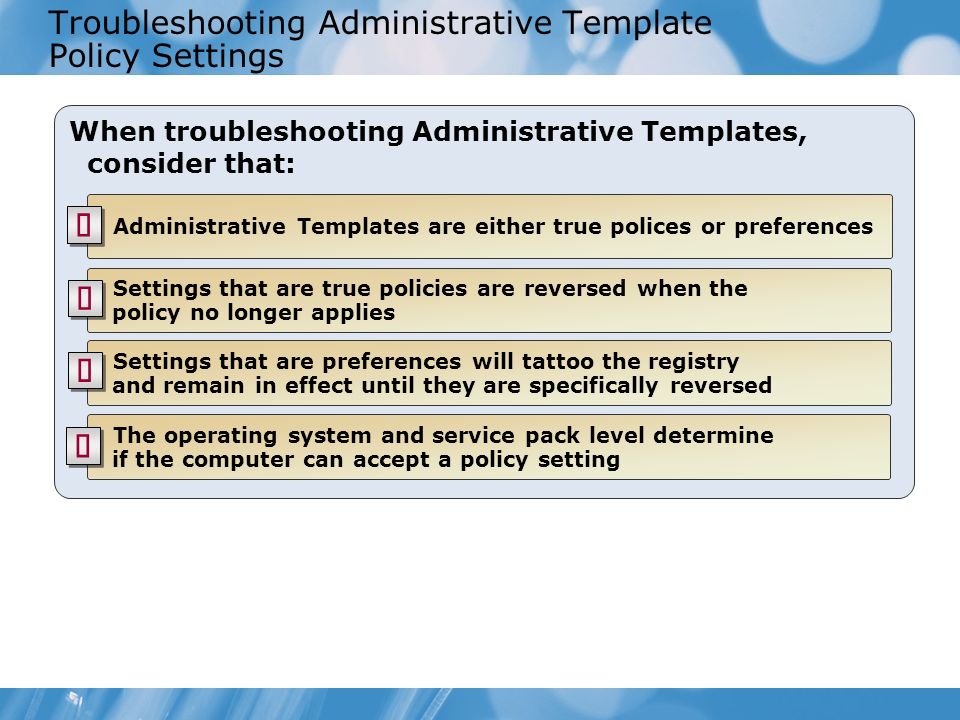 Troubleshooting Administrative Template Policy Settings

When troubleshooting Administrative Templates, consider that:

Administrative Templates are either true polices or preferences

Settings that are true policies are reversed when the policy no longer applies

Settings that are preferences will tattoo the registry and remain in effect until they are specifically reversed

The operating system and service pack level determine if the computer can accept a policy setting